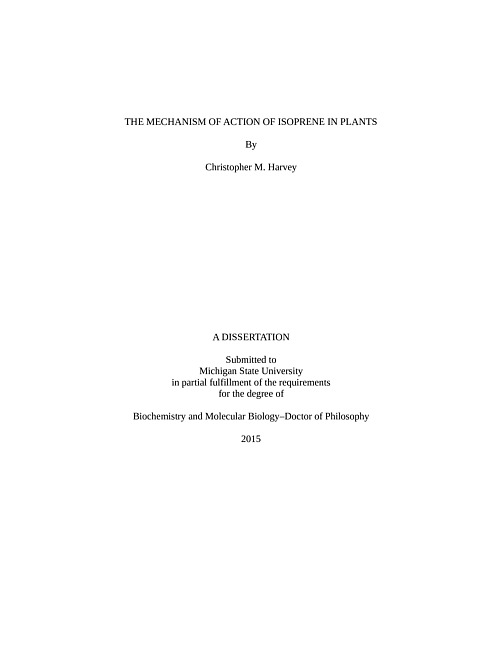 THE MECHANISM OF ACTION OF ISOPRENE IN PLANTS

By

Christopher M. Harvey

A DISSERTATION

Submitted to
Michigan State University
in partial fulfillment of the requirements
for the degree of

Biochemistry and Molecular Biology–Doctor of Philosophy

2015